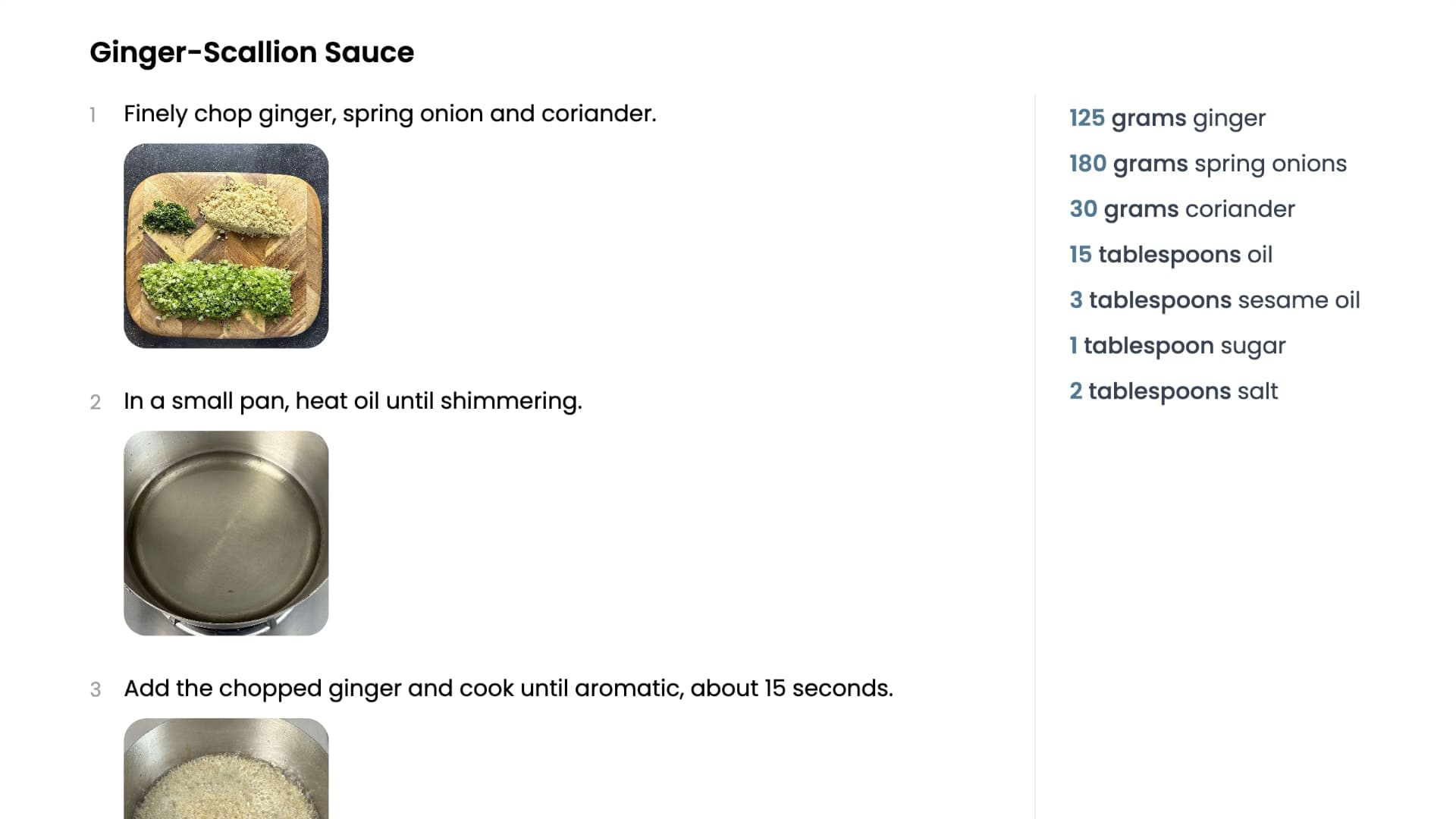 Ginger-Scallion Sauce

1 Finely chop ginger, spring onion and coriander.

2 In a small pan, heat oil until shimmering.

3 Add the chopped ginger and cook until aromatic, about 15 seconds.

125 grams ginger

180 grams spring onions

30 grams coriander

15 tablespoons oil

3 tablespoons sesame oil

1 tablespoon sugar

2 tablespoons salt